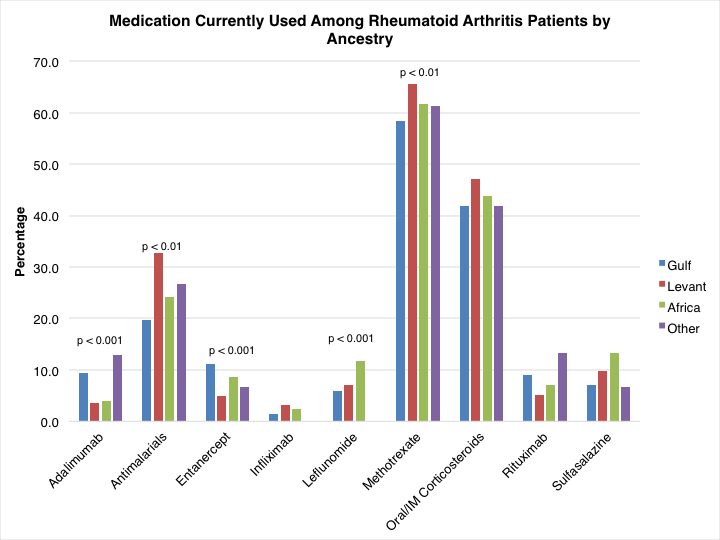 Medication Currently Used Among Rheumatoid Arthritis Patients by Ancestry

Percentage

70.0
60.0
50.0
40.0
30.0
20.0
10.0
0.0

p < 0.001
p < 0.01
p < 0.001
p < 0.001
p < 0.01

Adalimumab
Antimalarials
Entanercept
Infliximab
Leflunomide
Methotrexate
Oral/IM Corticosteroids
Rituximab
Sulfasalazine

Gulf
Levant
Africa
Other